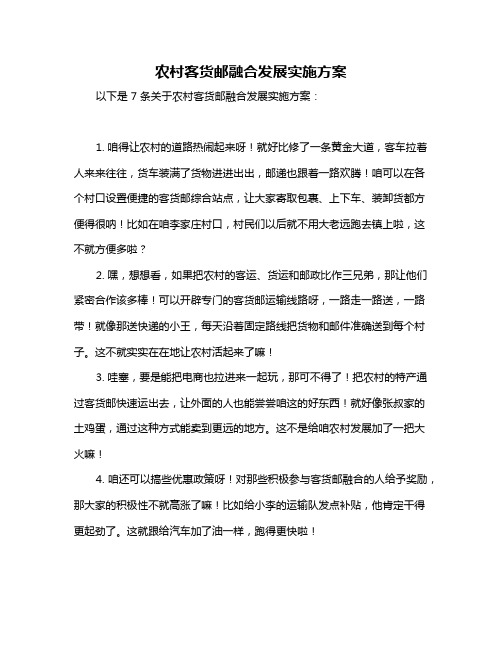 农村客货邮融合发展实施方案

以下是 7 条关于农村客货邮融合发展实施方案：

1. 咱得让农村的道路热闹起来呀！就好比修了一条黄金大道，客车拉着人来来往往，货车装满了货物进进出出，邮递也跟着一路欢腾！咱可以在各个村口设置便捷的客货邮综合站点，让大家寄取包裹、上下车、装卸货都方便得很呐！比如在咱李家庄村口，村民们以后就不用大老远跑去镇上啦，这不就方便多啦？

2. 嘿，想想看，如果把农村的客运、货运和邮政比作三兄弟，那让他们紧密合作该多棒！可以开辟专门的客货邮运输线路呀，一路走一路送，一路带！就像那送快递的小王，每天沿着固定路线把货物和邮件准确送到每个村子。这不就实实在在地让农村活起来了嘛！

3. 哇塞，要是能把电商也拉进来一起玩，那可不得了！把农村的特产通过客货邮快速运出去，让外面的人也能尝尝咱这的好东西！就好像张叔家的土鸡蛋，通过这种方式能卖到更远的地方。这不是给咱农村发展加了一把大火嘛！

4. 咱还可以搞些优惠政策呀！对那些积极参与客货邮融合的人给予奖励，那大家的积极性不就高涨了嘛！比如给小李的运输队发点补贴，他肯定干得更起劲了。这就跟给汽车加了油一样，跑得更快啦！